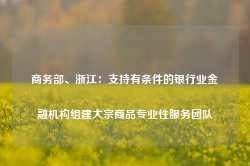 商务部、浙江：支持有条件的银行业金融机构组建大宗商品专业性服务团队